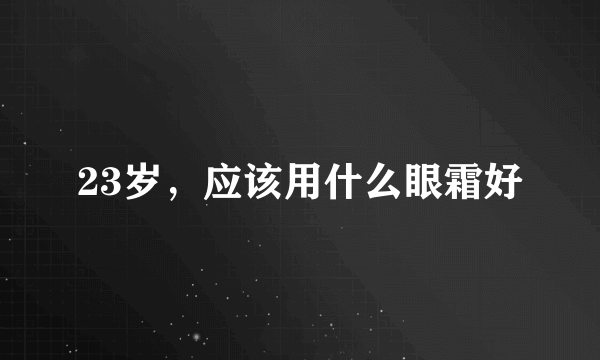 23岁，应该用什么眼霜好